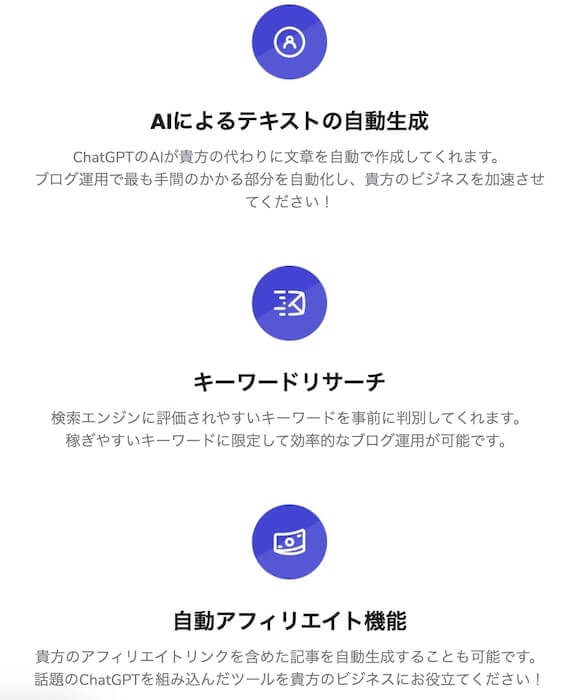 AIによるテキストの自動生成

ChatGPTのAIが貴方の代わりに文章を自動で作成してくれます。
ブログ運用で最も手間のかかる部分を自動化し、貴方のビジネスを加速させてください！

キーワードリサーチ

検索エンジンに評価されやすいキーワードを事前に判別してくれます。
稼ぎやすいキーワードに限定して効率的なブログ運用が可能です。

自動アフィリエイト機能

貴方のアフィリエイトリンクを含めた記事を自動生成することも可能です。
話題のChatGPTを組み込んだツールを貴方のビジネスにお役立てください！